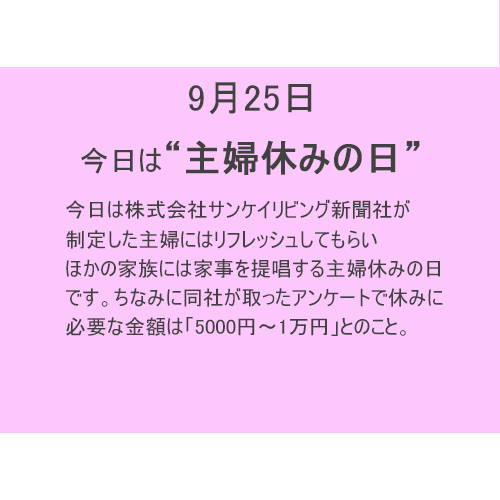 9月25日

今日は“主婦休みの日”

今日は株式会社サンケイリビング新聞社が制定した主婦にはリフレッシュしてもらいほかの家族には家事を提唱する主婦休みの日です。ちなみに同社が取ったアンケートで休みに必要な金額は「5000円～1万円」とのこと。